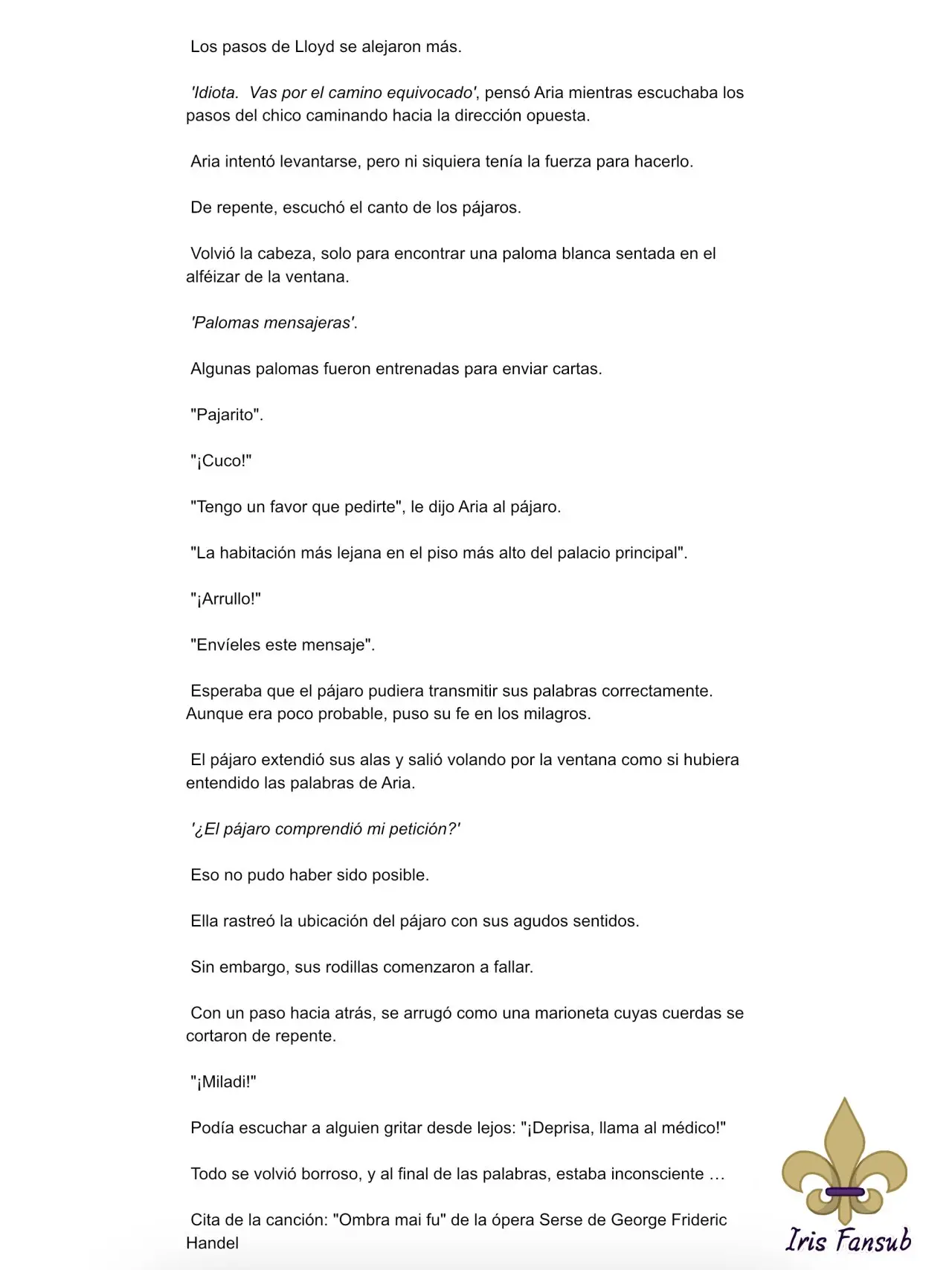 Los pasos de Lloyd se alejaron más.

'Idiota. Vas por el camino equivocado', pensó Aria mientras escuchaba los pasos del chico caminando hacia la dirección opuesta.

Aria intentó levantarse, pero ni siquiera tenía la fuerza para hacerlo.

De repente, escuchó el canto de los pájaros.

Volvió la cabeza, solo para encontrar una paloma blanca sentada en el alféizar de la ventana.

'Palomas mensajeras'.

Algunas palomas fueron entrenadas para enviar cartas.

"Pajarito".

"¡Cuco!"

"Tengo un favor que pedirte", le dijo Aria al pájaro.

"La habitación más lejana en el piso más alto del palacio principal".

"¡Arrullo!"

"Envíeles este mensaje".

Esperaba que el pájaro pudiera transmitir sus palabras correctamente. Aunque era poco probable, puso su fe en los milagros.

El pájaro extendió sus alas y salió volando por la ventana como si hubiera entendido las palabras de Aria.

'¿El pájaro comprendió mi petición?'

Eso no pudo haber sido posible.

Ella rastreó la ubicación del pájaro con sus agudos sentidos.

Sin embargo, sus rodillas comenzaron a fallar.

Con un paso hacia atrás, se arrugó como una marioneta cuyas cuerdas se cortaron de repente.

"¡Miladi!"

Podía escuchar a alguien gritar desde lejos: "¡Deprisa, llama al médico!"

Todo se volvió borroso, y al final de las palabras, estaba inconsciente …

Cita de la canción: "Ombra mai fu" de la ópera Serse de George Frideric Handel

Iris Fansub